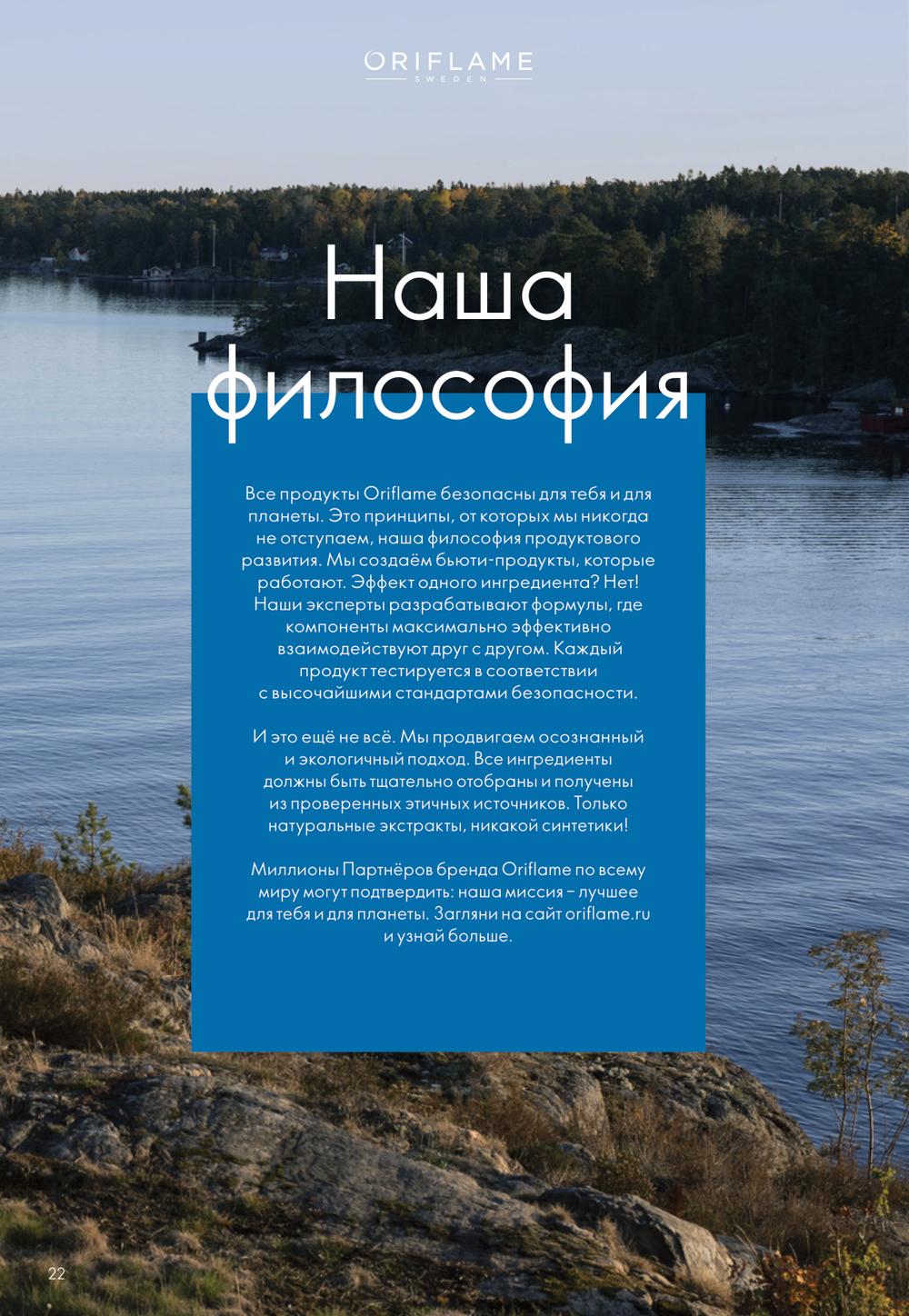 ORIFLAME
SWEDEN

Наша философия

Все продукты Oriflame безопасны для тебя и для планеты. Это принципы, от которых мы никогда не отступаем, наша философия продуктового развития. Мы создаём бьюти-продукты, которые работают. Эффект одного ингредиента? Нет! Наши эксперты разрабатывают формулы, где компоненты максимально эффективно взаимодействуют друг с другом. Каждый продукт тестируется в соответствии с высочайшими стандартами безопасности.

И это ещё не всё. Мы продвигаем осознанный и экологичный подход. Все ингредиенты должны быть тщательно отобраны и получены из проверенных этичных источников. Только натуральные экстракты, никакой синтетики!

Миллионы Партнёров бренда Oriflame по всему миру могут подтвердить: наша миссия – лучшее для тебя и для планеты. Загляни на сайт oriflame.ru и узнай больше.

22